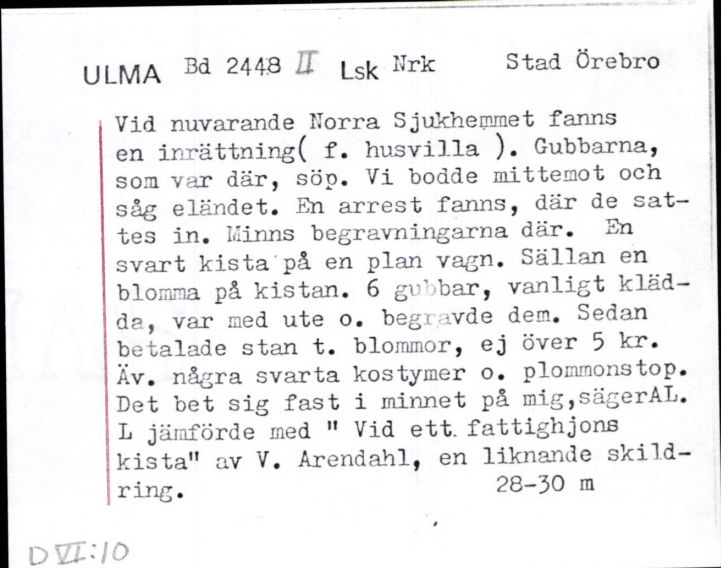 ULMA Bd 2448 II Lsk Nrk Stad Örebro

Vid nuvarande Norra Sjukhemmet fanns en inrättning( f. husvilla ). Gubbarna, som var där, söp. Vi bodde mittemot och såg eländet. En arrest fanns, där de sattes in. Minns begravningarna där. En svart kista på en plan vagn. Sällan en blomma på kistan. 6 gubbar, vanligt klädda, var med ute o. begravde dem. Sedan betalade stan t. blommor, ej över 5 kr. Äv. några svarta kostymer o. plommonstop. Det bet sig fast i minnet på mig,sägerAL. L jämförde med " Vid ett fattighjons kista" av V. Arendahl, en liknande skildring. 28-30 m

D VI:10